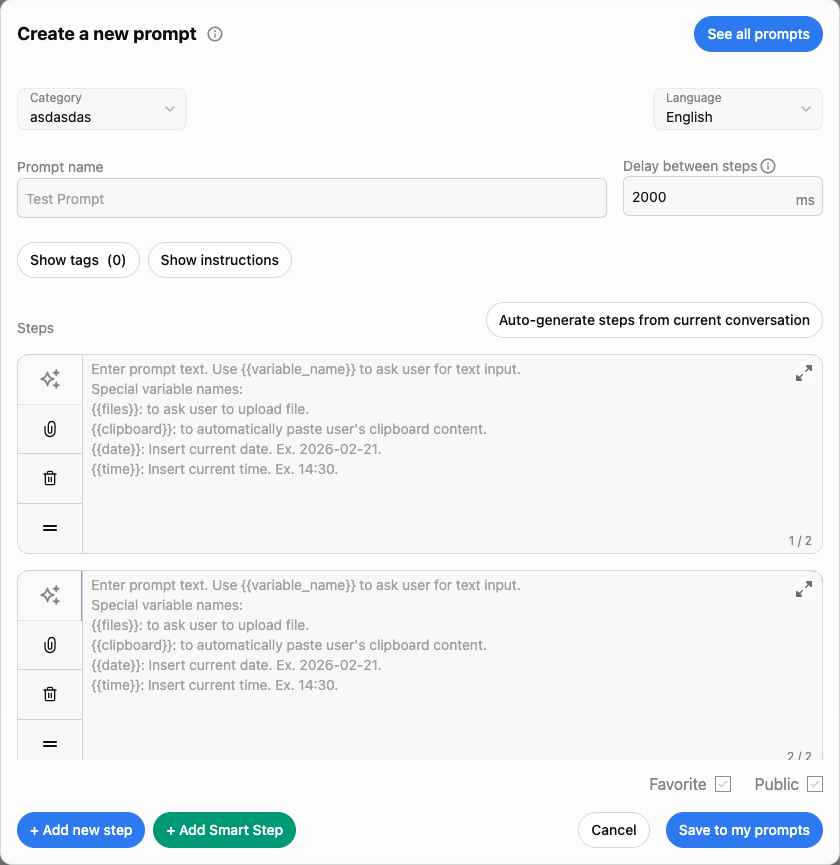 Create a new prompt

See all prompts

Category
asdasdas

Language
English

Prompt name
Test Prompt

Delay between steps
2000 ms

Show tags (0)

Show instructions

Steps

Auto-generate steps from current conversation

Enter prompt text. Use {{variable_name}} to ask user for text input.
Special variable names:
{{files}}: to ask user to upload file.
{{clipboard}}: to automatically paste user's clipboard content.
{{date}}: Insert current date. Ex. 2026-02-21.
{{time}}: Insert current time. Ex. 14:30.

1 / 2

Enter prompt text. Use {{variable_name}} to ask user for text input.
Special variable names:
{{files}}: to ask user to upload file.
{{clipboard}}: to automatically paste user's clipboard content.
{{date}}: Insert current date. Ex. 2026-02-21.
{{time}}: Insert current time. Ex. 14:30.

2 / 2

Favorite

Public

+ Add new step

+ Add Smart Step

Cancel

Save to my prompts